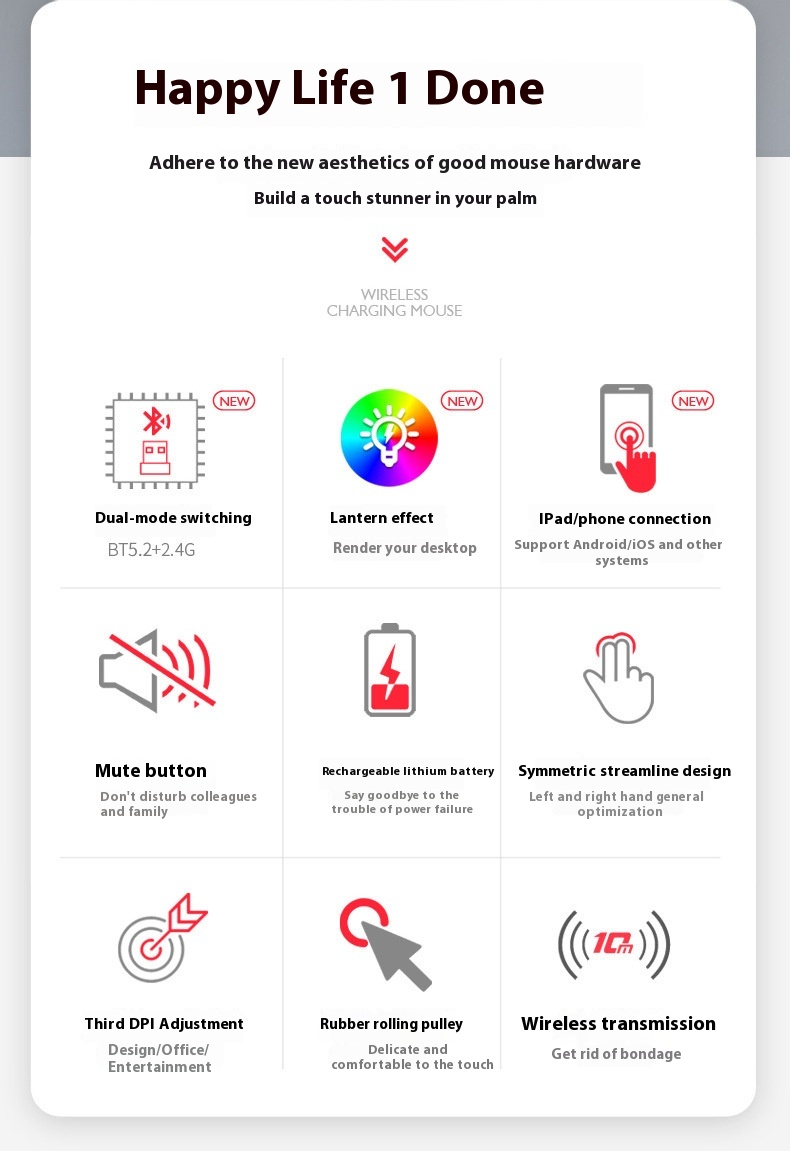 Happy Life 1 Done

Adhere to the new aesthetics of good mouse hardware

Build a touch stunner in your palm

WIRELESS CHARGING MOUSE

NEW

Dual-mode switching

BT5.2+2.4G

NEW

Lantern effect

Render your desktop

NEW

IPad/phone connection

Support Android/iOS and other systems

Mute button

Don't disturb colleagues and family

Rechargeable lithium battery

Say goodbye to the trouble of power failure

Symmetric streamline design

Left and right hand general optimization

Third DPI Adjustment

Design/Office/ Entertainment

Rubber rolling pulley

Delicate and comfortable to the touch

10m

Wireless transmission

Get rid of bondage